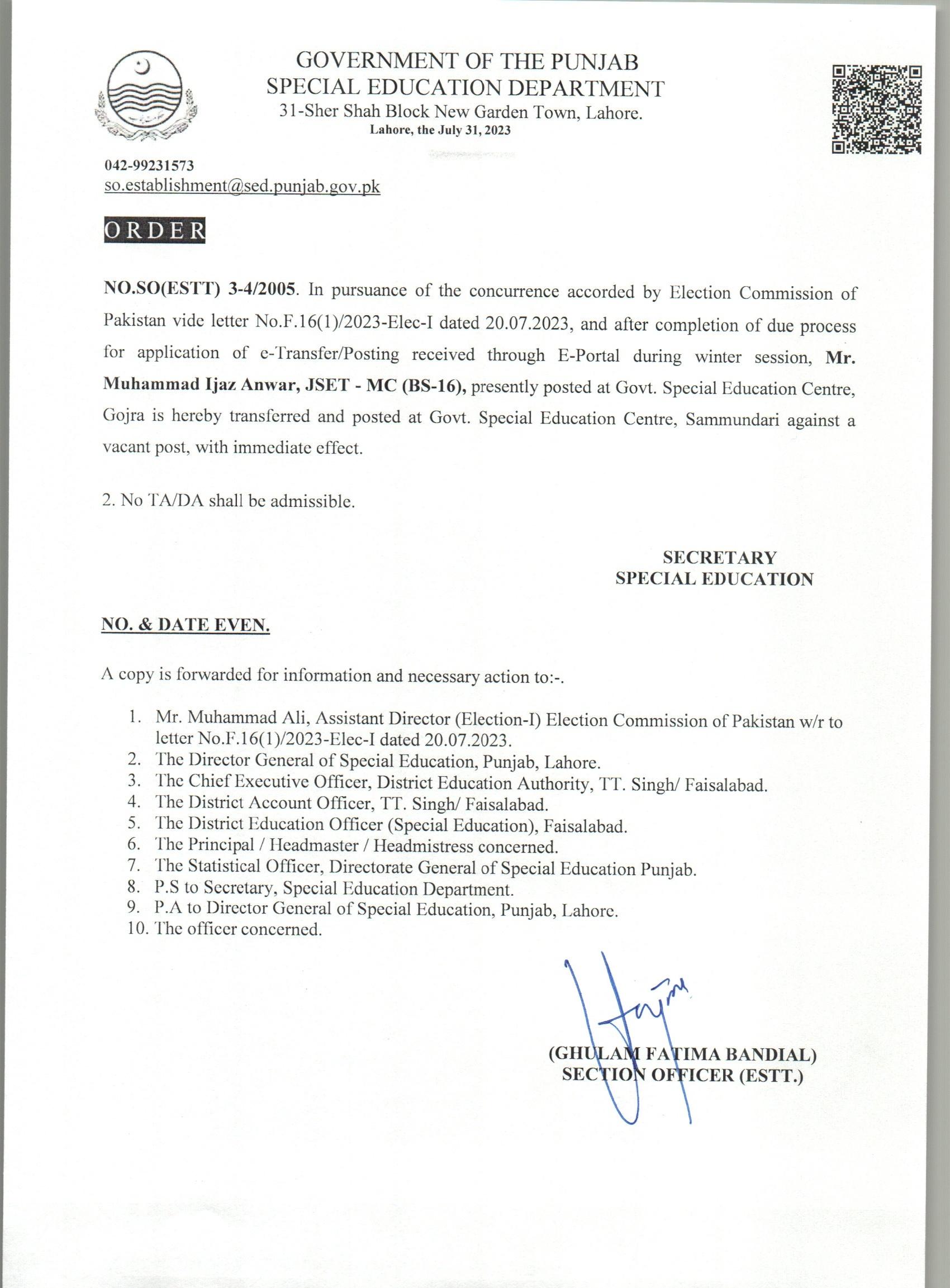 GOVERNMENT OF THE PUNJAB
SPECIAL EDUCATION DEPARTMENT
31-Sher Shah Block New Garden Town, Lahore.
Lahore, the July 31, 2023

042-99231573
so.establishment@sed.punjab.gov.pk

ORDER

NO.SO(ESTT) 3-4/2005. In pursuance of the concurrence accorded by Election Commission of Pakistan vide letter No.F.16(1)/2023-Elec-I dated 20.07.2023, and after completion of due process for application of e-Transfer/Posting received through E-Portal during winter session, Mr. Muhammad Ijaz Anwar, JSET - MC (BS-16), presently posted at Govt. Special Education Centre, Gojra is hereby transferred and posted at Govt. Special Education Centre, Sammundari against a vacant post, with immediate effect.

2. No TA/DA shall be admissible.

SECRETARY
SPECIAL EDUCATION

NO. & DATE EVEN.

A copy is forwarded for information and necessary action to:-.

1. Mr. Muhammad Ali, Assistant Director (Election-I) Election Commission of Pakistan w/r to letter No.F.16(1)/2023-Elec-I dated 20.07.2023.
2. The Director General of Special Education, Punjab, Lahore.
3. The Chief Executive Officer, District Education Authority, TT. Singh/ Faisalabad.
4. The District Account Officer, TT. Singh/ Faisalabad.
5. The District Education Officer (Special Education), Faisalabad.
6. The Principal / Headmaster / Headmistress concerned.
7. The Statistical Officer, Directorate General of Special Education Punjab.
8. P.S to Secretary, Special Education Department.
9. P.A to Director General of Special Education, Punjab, Lahore.
10. The officer concerned.

(GHULAM FATIMA BANDIAL)
SECTION OFFICER (ESTT.)